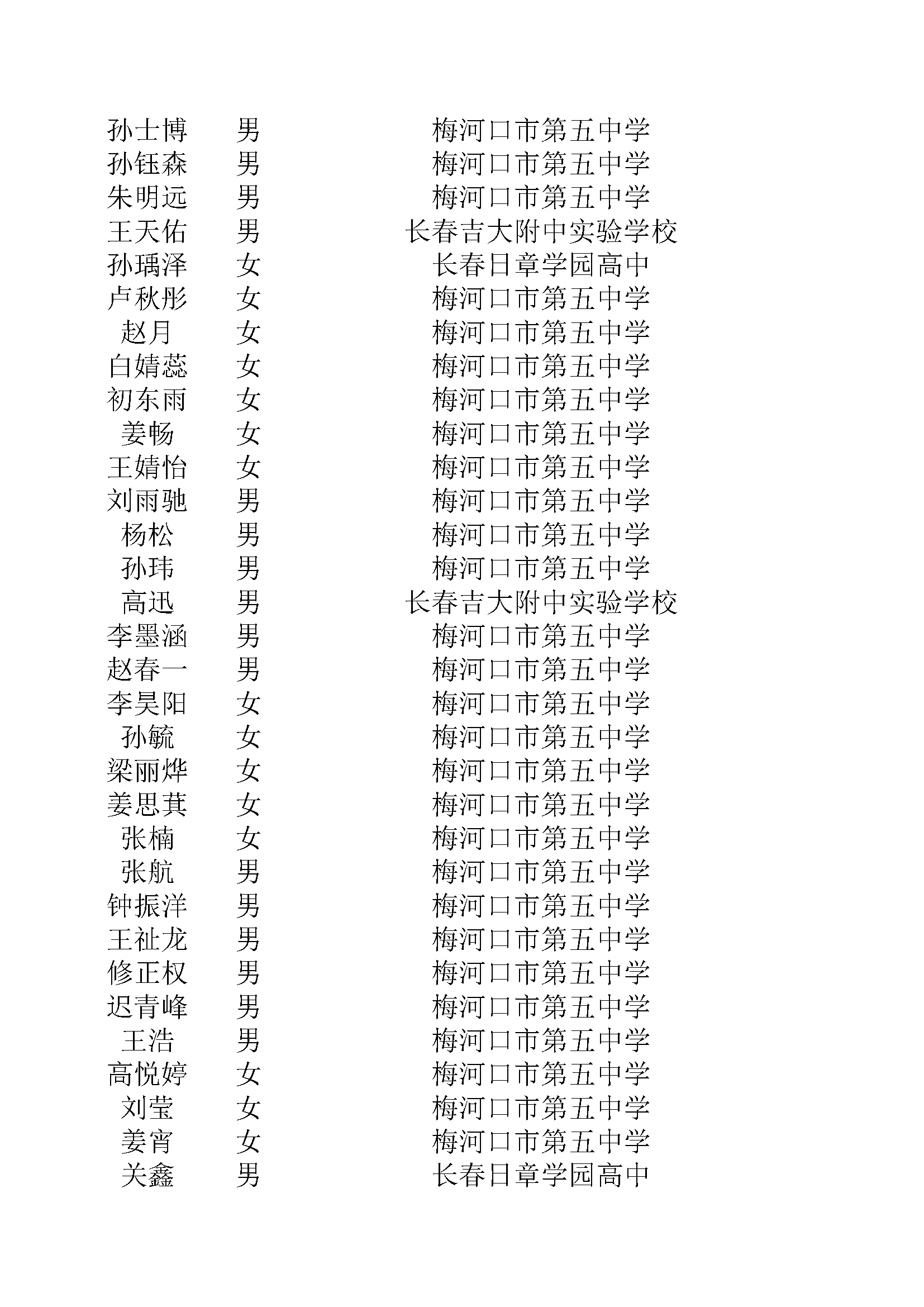 | | | |
|---|---|---|
| 孙士博 | 男 | 梅河口市第五中学 |
| 孙钰森 | 男 | 梅河口市第五中学 |
| 朱明远 | 男 | 梅河口市第五中学 |
| 王天佑 | 男 | 长春吉大附中实验学校 |
| 孙瑀泽 | 女 | 长春日章学园高中 |
| 卢秋彤 | 女 | 梅河口市第五中学 |
| 赵月 | 女 | 梅河口市第五中学 |
| 白婧蕊 | 女 | 梅河口市第五中学 |
| 初东雨 | 女 | 梅河口市第五中学 |
| 姜畅 | 女 | 梅河口市第五中学 |
| 王婧怡 | 女 | 梅河口市第五中学 |
| 刘雨驰 | 男 | 梅河口市第五中学 |
| 杨松 | 男 | 梅河口市第五中学 |
| 孙玮 | 男 | 梅河口市第五中学 |
| 高迅 | 男 | 长春吉大附中实验学校 |
| 李墨涵 | 男 | 梅河口市第五中学 |
| 赵春一 | 男 | 梅河口市第五中学 |
| 李昊阳 | 女 | 梅河口市第五中学 |
| 孙毓 | 女 | 梅河口市第五中学 |
| 梁丽烨 | 女 | 梅河口市第五中学 |
| 姜思萁 | 女 | 梅河口市第五中学 |
| 张楠 | 女 | 梅河口市第五中学 |
| 张航 | 男 | 梅河口市第五中学 |
| 钟振洋 | 男 | 梅河口市第五中学 |
| 王祉龙 | 男 | 梅河口市第五中学 |
| 修正权 | 男 | 梅河口市第五中学 |
| 迟青峰 | 男 | 梅河口市第五中学 |
| 王浩 | 男 | 梅河口市第五中学 |
| 高悦婷 | 女 | 梅河口市第五中学 |
| 刘莹 | 女 | 梅河口市第五中学 |
| 姜宵 | 女 | 梅河口市第五中学 |
| 关鑫 | 男 | 长春日章学园高中 |